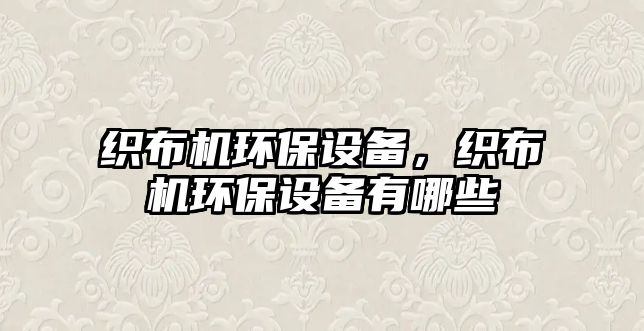 织布机环保设备，织布机环保设备有哪些